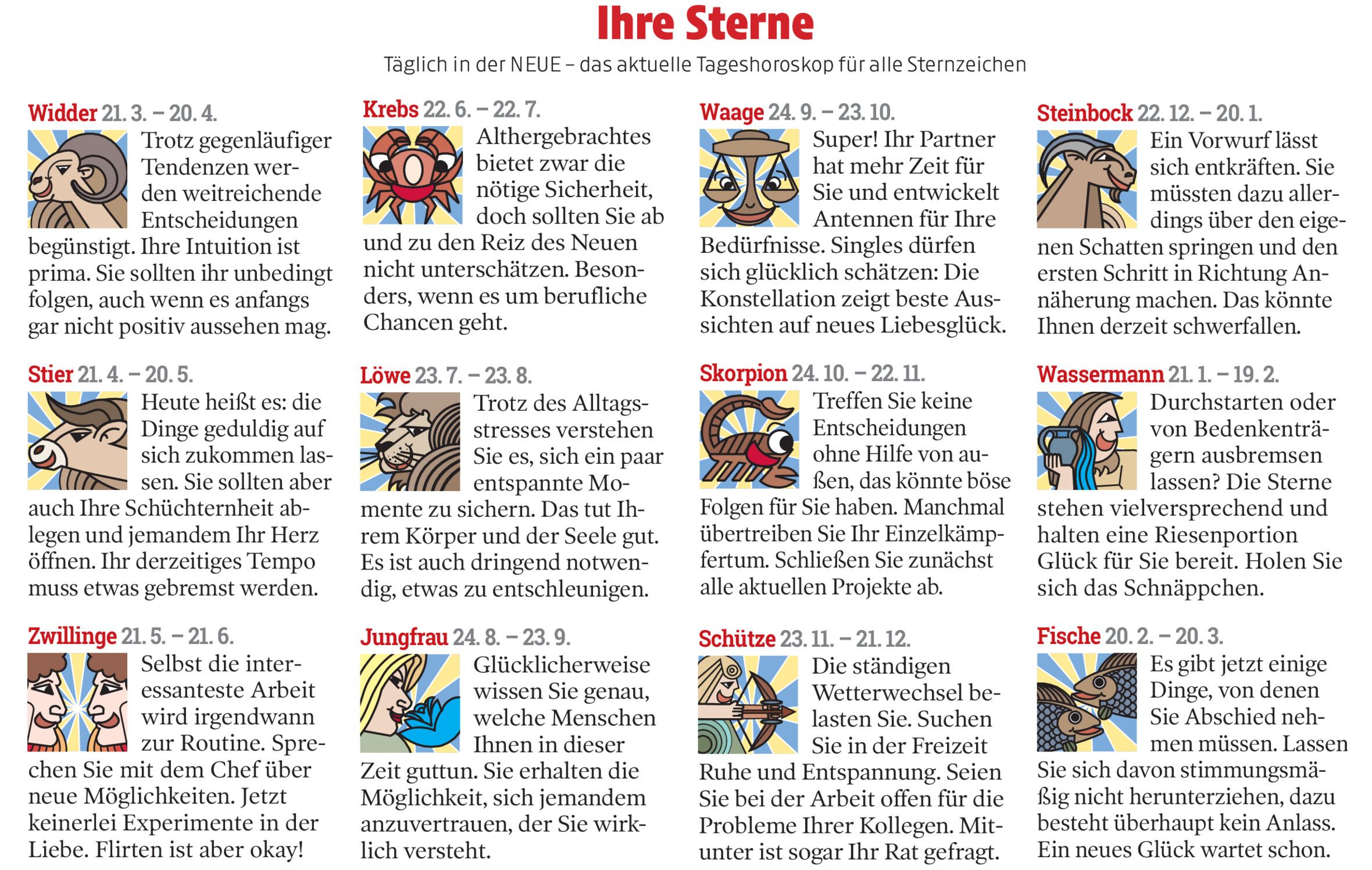 Ihre Sterne

Täglich in der NEUE – das aktuelle Tageshoroskop für alle Sternzeichen

Widder 21. 3. – 20. 4.

Trotz gegenläufiger Tendenzen werden weitreichende Entscheidungen begünstigt. Ihre Intuition ist prima. Sie sollten ihr unbedingt folgen, auch wenn es anfangs gar nicht positiv aussehen mag.

Stier 21. 4. – 20. 5.

Heute heißt es: die Dinge geduldig auf sich zukommen lassen. Sie sollten aber auch Ihre Schüchternheit ablegen und jemandem Ihr Herz öffnen. Ihr derzeitiges Tempo muss etwas gebremst werden.

Zwillinge 21. 5. – 21. 6.

Selbst die interessanteste Arbeit wird irgendwann zur Routine. Sprechen Sie mit dem Chef über neue Möglichkeiten. Jetzt keinerlei Experimente in der Liebe. Flirten ist aber okay!

Krebs 22. 6. – 22. 7.

Althergebrachtes bietet zwar die nötige Sicherheit, doch sollten Sie ab und zu den Reiz des Neuen nicht unterschätzen. Besonders, wenn es um berufliche Chancen geht.

Löwe 23. 7. – 23. 8.

Trotz des Alltagsstresses verstehen Sie es, sich ein paar entspannte Momente zu sichern. Das tut Ihrem Körper und der Seele gut. Es ist auch dringend notwendig, etwas zu entschleunigen.

Jungfrau 24. 8. – 23. 9.

Glücklicherweise wissen Sie genau, welche Menschen Ihnen in dieser Zeit guttun. Sie erhalten die Möglichkeit, sich jemandem anzuvertrauen, der Sie wirklich versteht.

Waage 24. 9. – 23. 10.

Super! Ihr Partner hat mehr Zeit für Sie und entwickelt Antennen für Ihre Bedürfnisse. Singles dürfen sich glücklich schätzen: Die Konstellation zeigt beste Aussichten auf neues Liebesglück.

Skorpion 24. 10. – 22. 11.

Treffen Sie keine Entscheidungen ohne Hilfe von außen, das könnte böse Folgen für Sie haben. Manchmal übertreiben Sie Ihr Einzelkämpfertum. Schließen Sie zunächst alle aktuellen Projekte ab.

Schütze 23. 11. – 21. 12.

Die ständigen Wetterwechsel belasten Sie. Suchen Sie in der Freizeit Ruhe und Entspannung. Seien Sie bei der Arbeit offen für die Probleme Ihrer Kollegen. Mitunter ist sogar Ihr Rat gefragt.

Steinbock 22. 12. – 20. 1.

Ein Vorwurf lässt sich entkräften. Sie müssten dazu allerdings über den eigenen Schatten springen und den ersten Schritt in Richtung Annäherung machen. Das könnte Ihnen derzeit schwerfallen.

Wassermann 21. 1. – 19. 2.

Durchstarten oder von Bedenkenträgern ausbremsen lassen? Die Sterne stehen vielversprechend und halten eine Riesenportion Glück für Sie bereit. Holen Sie sich das Schnäppchen.

Fische 20. 2. – 20. 3.

Es gibt jetzt einige Dinge, von denen Sie Abschied nehmen müssen. Lassen Sie sich davon stimmungsmäßig nicht herunterziehen, dazu besteht überhaupt kein Anlass. Ein neues Glück wartet schon.